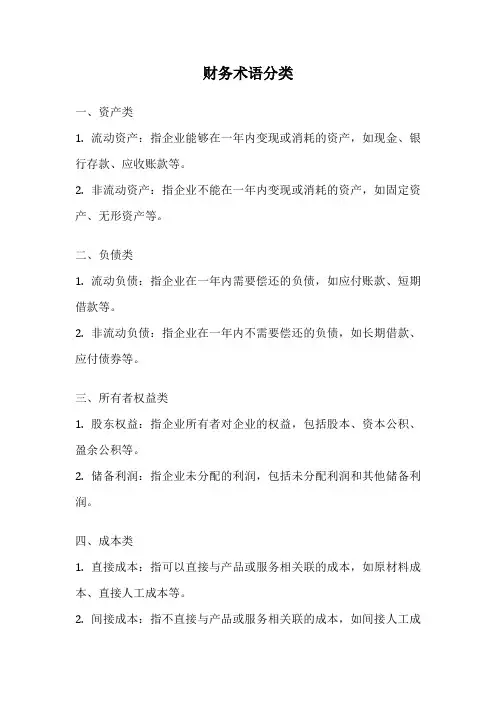 财务术语分类

一、资产类

1. 流动资产：指企业能够在一年内变现或消耗的资产，如现金、银行存款、应收账款等。

2. 非流动资产：指企业不能在一年内变现或消耗的资产，如固定资产、无形资产等。

二、负债类

1. 流动负债：指企业在一年内需要偿还的负债，如应付账款、短期借款等。

2. 非流动负债：指企业在一年内不需要偿还的负债，如长期借款、应付债券等。

三、所有者权益类

1. 股东权益：指企业所有者对企业的权益，包括股本、资本公积、盈余公积等。

2. 储备利润：指企业未分配的利润，包括未分配利润和其他储备利润。

四、成本类

1. 直接成本：指可以直接与产品或服务相关联的成本，如原材料成本、直接人工成本等。

2. 间接成本：指不直接与产品或服务相关联的成本，如间接人工成